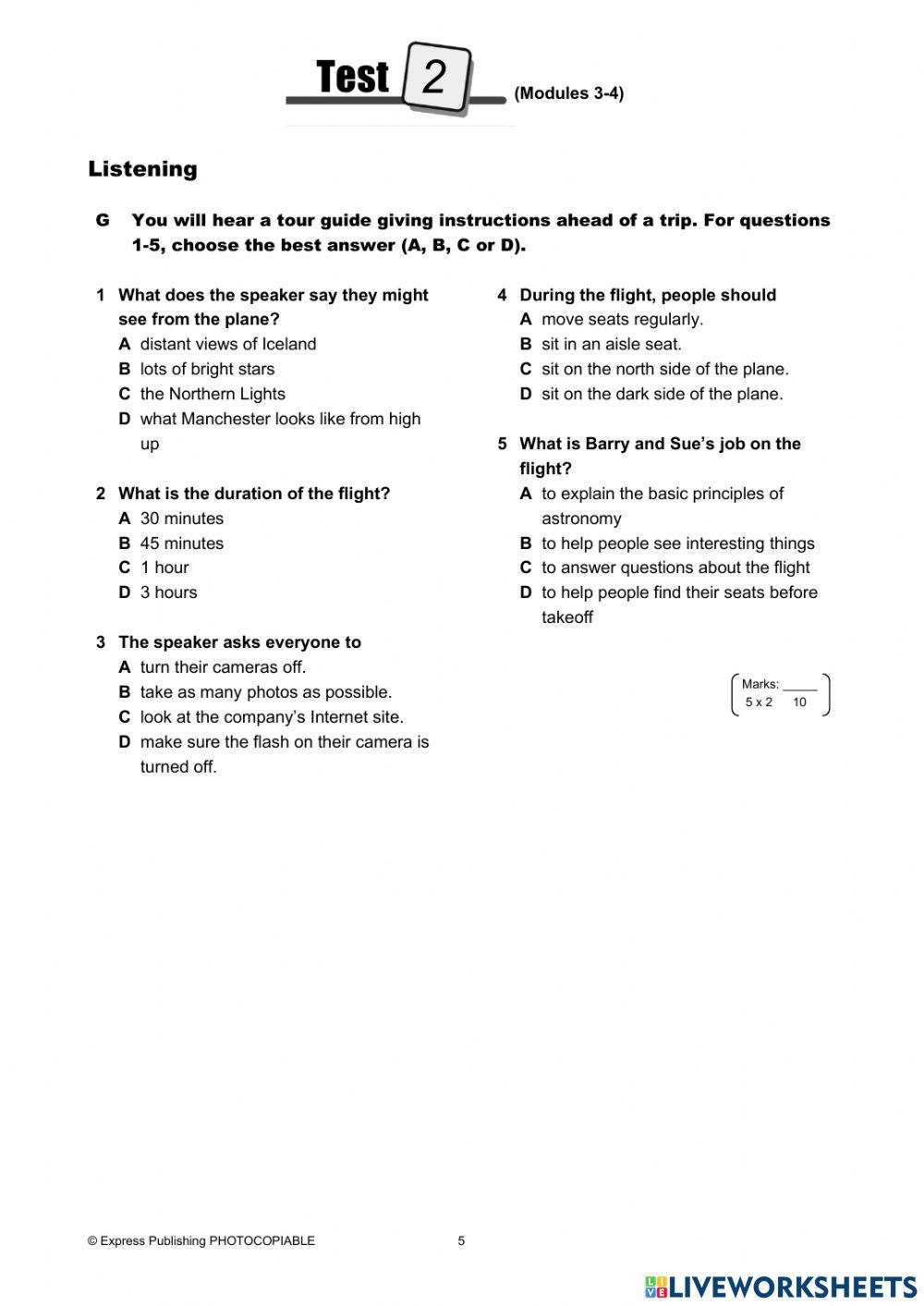 Test 2 (Modules 3-4)

Listening

G You will hear a tour guide giving instructions ahead of a trip. For questions 1-5, choose the best answer (A, B, C or D).

1 What does the speaker say they might see from the plane?
A distant views of Iceland
B lots of bright stars
C the Northern Lights
D what Manchester looks like from high up

2 What is the duration of the flight?
A 30 minutes
B 45 minutes
C 1 hour
D 3 hours

3 The speaker asks everyone to
A turn their cameras off.
B take as many photos as possible.
C look at the company's Internet site.
D make sure the flash on their camera is turned off.

4 During the flight, people should
A move seats regularly.
B sit in an aisle seat.
C sit on the north side of the plane.
D sit on the dark side of the plane.

5 What is Barry and Sue's job on the flight?
A to explain the basic principles of astronomy
B to help people see interesting things
C to answer questions about the flight
D to help people find their seats before takeoff

Marks: ____
5 x 2 10

© Express Publishing PHOTOCOPIABLE 5

LIVEWORKSHEETS